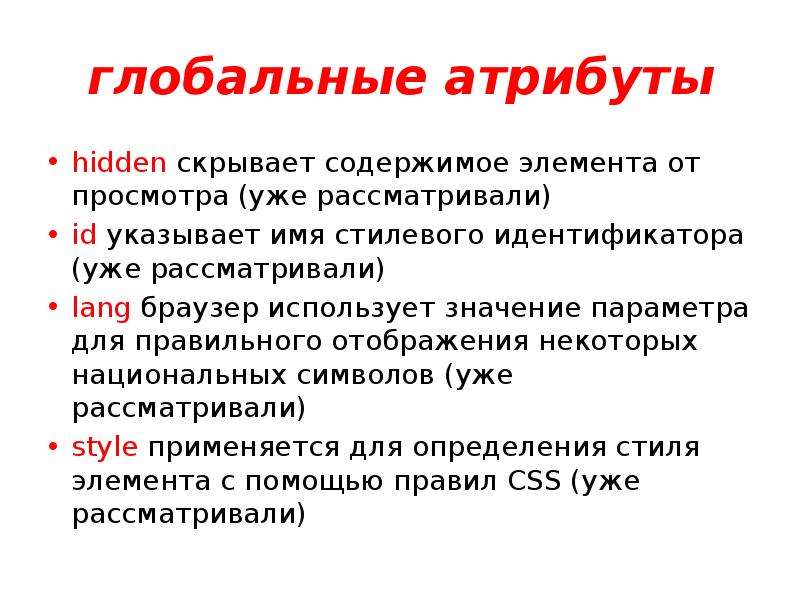 глобальные атрибуты

• hidden скрывает содержимое элемента от просмотра (уже рассматривали)
• id указывает имя стилевого идентификатора (уже рассматривали)
• lang браузер использует значение параметра для правильного отображения некоторых национальных символов (уже рассматривали)
• style применяется для определения стиля элемента с помощью правил CSS (уже рассматривали)